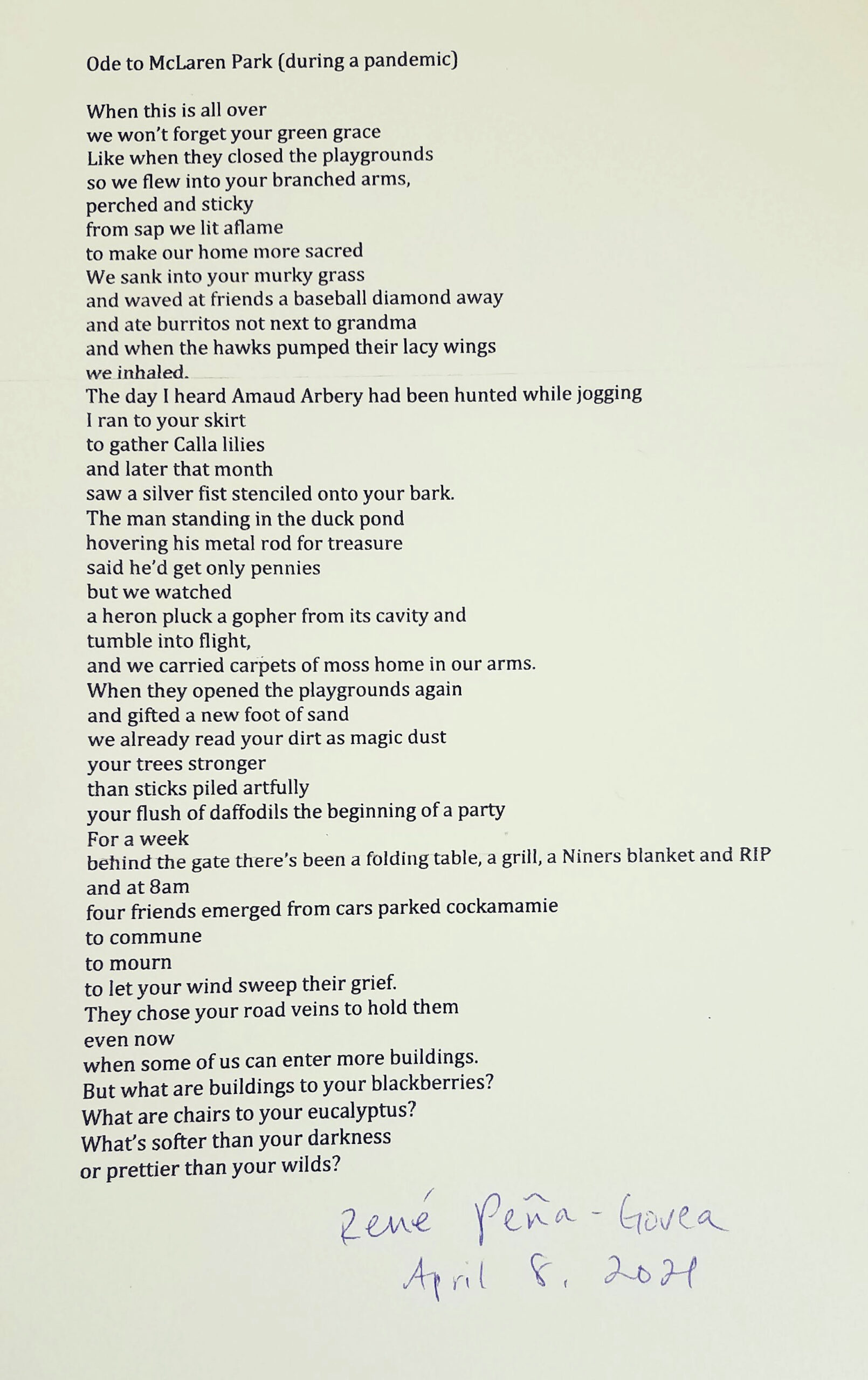 Ode to McLaren Park (during a pandemic)

When this is all over
we won't forget your green grace
Like when they closed the playgrounds
so we flew into your branched arms,
perched and sticky
from sap we lit aflame
to make our home more sacred
We sank into your murky grass
and waved at friends a baseball diamond away
and ate burritos not next to grandma
and when the hawks pumped their lacy wings
we inhaled.
The day I heard Amaud Arbery had been hunted while jogging
I ran to your skirt
to gather Calla lilies
and later that month
saw a silver fist stenciled onto your bark.
The man standing in the duck pond
hovering his metal rod for treasure
said he'd get only pennies
but we watched
a heron pluck a gopher from its cavity and
tumble into flight,
and we carried carpets of moss home in our arms.
When they opened the playgrounds again
and gifted a new foot of sand
we already read your dirt as magic dust
your trees stronger
than sticks piled artfully
your flush of daffodils the beginning of a party
For a week
behind the gate there's been a folding table, a grill, a Niners blanket and RIP
and at 8am
four friends emerged from cars parked cockamamie
to commune
to mourn
to let your wind sweep their grief.
They chose your road veins to hold them
even now
when some of us can enter more buildings.
But what are buildings to your blackberries?
What are chairs to your eucalyptus?
What's softer than your darkness
or prettier than your wilds?

René Peña-Govea
April 8, 2021